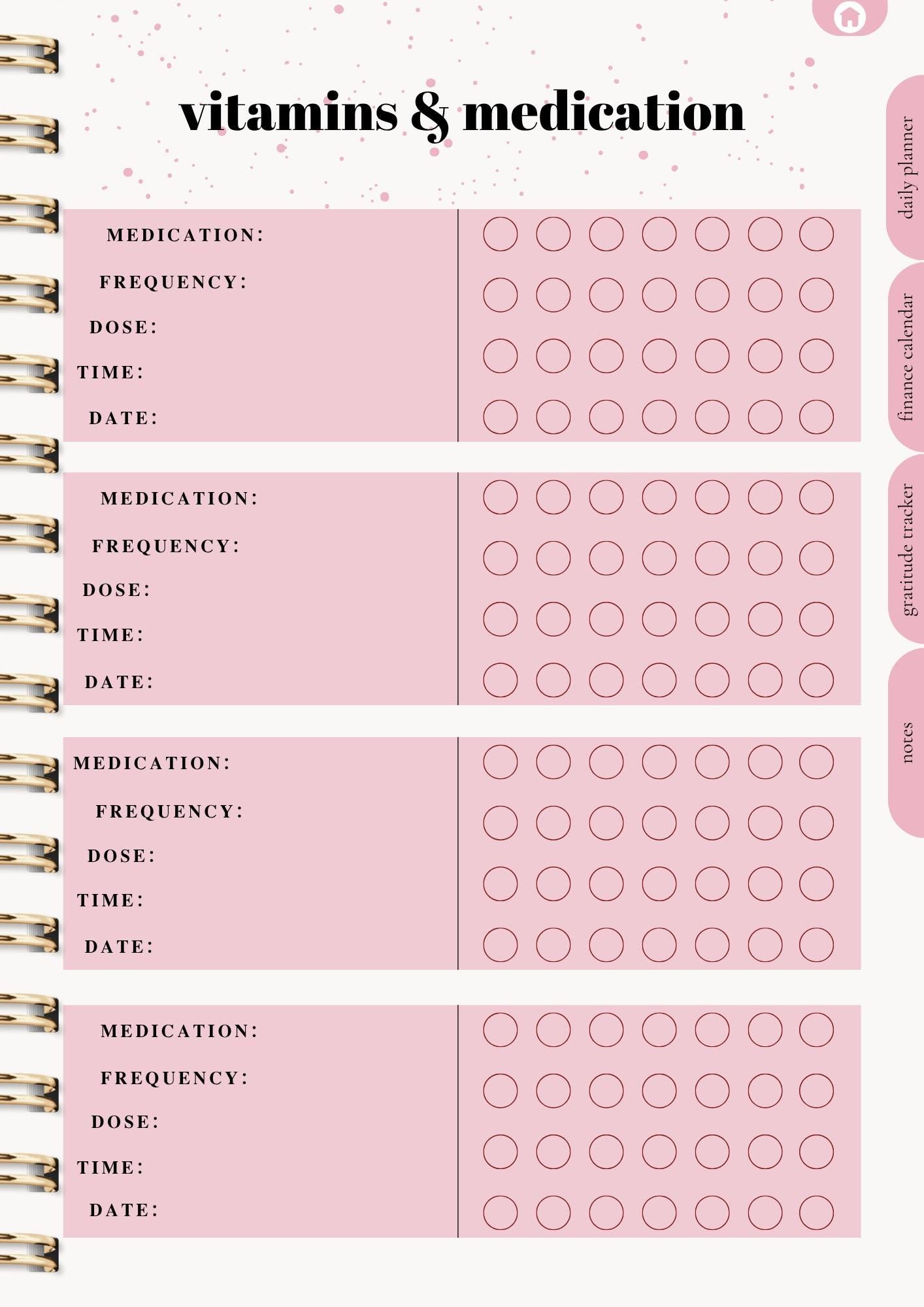 vitamins & medication

MEDICATION:
FREQUENCY:
DOSE:
TIME:
DATE:

MEDICATION:
FREQUENCY:
DOSE:
TIME:
DATE:

MEDICATION:
FREQUENCY:
DOSE:
TIME:
DATE:

MEDICATION:
FREQUENCY:
DOSE:
TIME:
DATE:

daily planner
finance calendar
gratitude tracker
notes